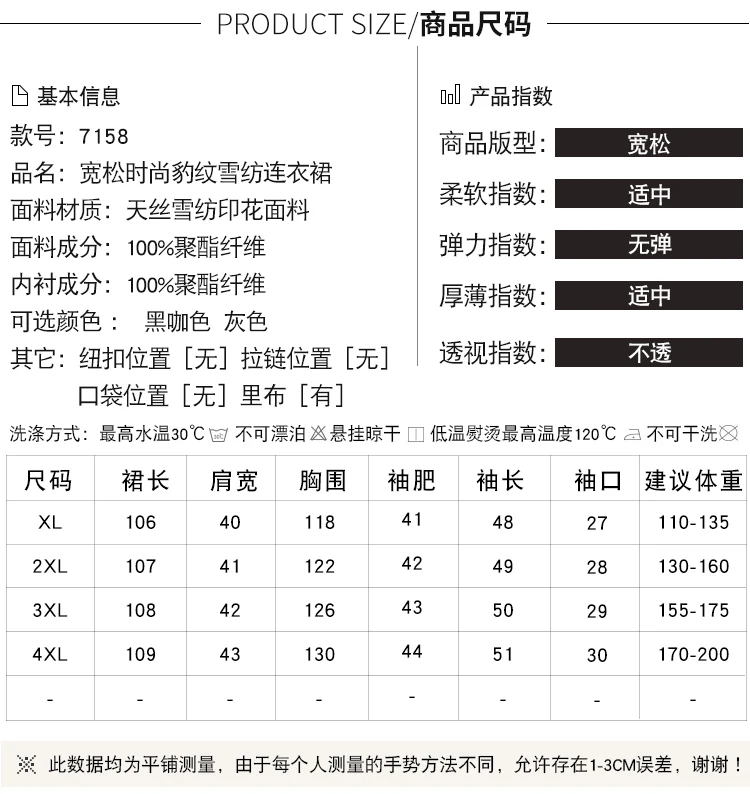 PRODUCT SIZE/商品尺码

基本信息
款号：7158
品名：宽松时尚豹纹雪纺连衣裙
面料材质：天丝雪纺印花面料
面料成分：100%聚酯纤维
内衬成分：100%聚酯纤维
可选颜色： 黑咖色 灰色
其它：纽扣位置［无］拉链位置［无］
口袋位置［无］里布［有］

产品指数
商品版型：宽松
柔软指数：适中
弹力指数：无弹
厚薄指数：适中
透视指数：不透

洗涤方式：最高水温30℃ 不可漂泊 悬挂晾干 低温熨烫最高温度120℃ 不可干洗

| 尺码 | 裙长 | 肩宽 | 胸围 | 袖肥 | 袖长 | 袖口 | 建议体重 |
|---|---|---|---|---|---|---|---|
| XL | 106 | 40 | 118 | 41 | 48 | 27 | 110-135 |
| 2XL | 107 | 41 | 122 | 42 | 49 | 28 | 130-160 |
| 3XL | 108 | 42 | 126 | 43 | 50 | 29 | 155-175 |
| 4XL | 109 | 43 | 130 | 44 | 51 | 30 | 170-200 |
| - | - | - | - | - | - | - | - |

※ 此数据均为平铺测量，由于每个人测量的手势方法不同，允许存在1-3CM误差，谢谢！